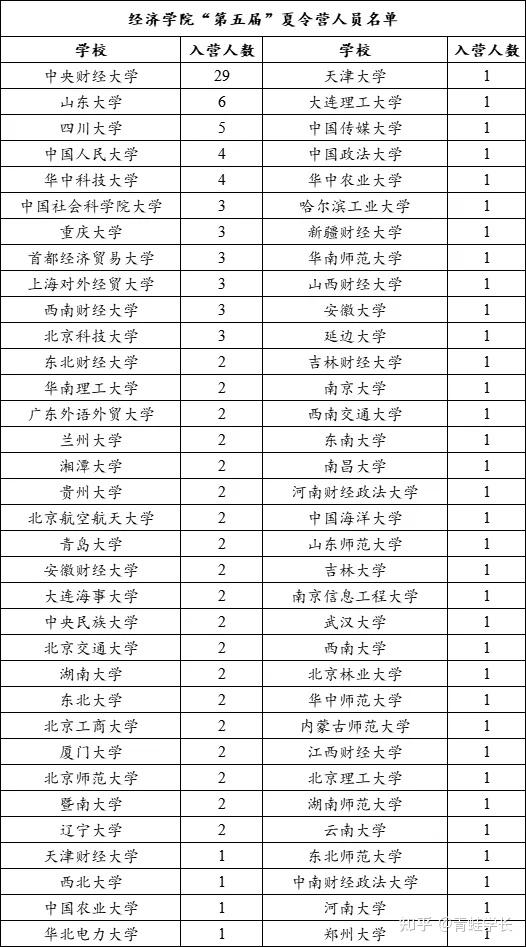 经济学院“第五届”夏令营人员名单

| 学校 | 入营人数 | 学校 | 入营人数 |
|---|---|---|---|
| 中央财经大学 | 29 | 天津大学 | 1 |
| 山东大学 | 6 | 大连理工大学 | 1 |
| 四川大学 | 5 | 中国传媒大学 | 1 |
| 中国人民大学 | 4 | 中国政法大学 | 1 |
| 华中科技大学 | 4 | 华中农业大学 | 1 |
| 中国社会科学院大学 | 3 | 哈尔滨工业大学 | 1 |
| 重庆大学 | 3 | 新疆财经大学 | 1 |
| 首都经济贸易大学 | 3 | 华南师范大学 | 1 |
| 上海对外经贸大学 | 3 | 山西财经大学 | 1 |
| 西南财经大学 | 3 | 安徽大学 | 1 |
| 北京科技大学 | 3 | 延边大学 | 1 |
| 东北财经大学 | 2 | 吉林财经大学 | 1 |
| 华南理工大学 | 2 | 南京大学 | 1 |
| 广东外语外贸大学 | 2 | 西南交通大学 | 1 |
| 兰州大学 | 2 | 东南大学 | 1 |
| 湘潭大学 | 2 | 南昌大学 | 1 |
| 贵州大学 | 2 | 河南财经政法大学 | 1 |
| 北京航空航天大学 | 2 | 中国海洋大学 | 1 |
| 青岛大学 | 2 | 山东师范大学 | 1 |
| 安徽财经大学 | 2 | 吉林大学 | 1 |
| 大连海事大学 | 2 | 南京信息工程大学 | 1 |
| 中央民族大学 | 2 | 武汉大学 | 1 |
| 北京交通大学 | 2 | 西南大学 | 1 |
| 湖南大学 | 2 | 北京林业大学 | 1 |
| 东北大学 | 2 | 华中师范大学 | 1 |
| 北京工商大学 | 2 | 内蒙古师范大学 | 1 |
| 厦门大学 | 2 | 江西财经大学 | 1 |
| 北京师范大学 | 2 | 北京理工大学 | 1 |
| 暨南大学 | 2 | 湖南师范大学 | 1 |
| 辽宁大学 | 2 | 云南大学 | 1 |
| 天津财经大学 | 1 | 东北师范大学 | 1 |
| 西北大学 | 1 | 中南财经政法大学 | 1 |
| 中国农业大学 | 1 | 河南大学 | 1 |
| 华北电力大学 | 1 | 郑州大学 | 1 |

知乎 @青蛙学长